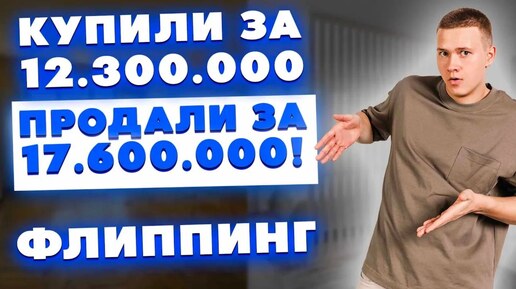 КУПИЛИ ЗА 12.300.000

ПРОДАЛИ ЗА 17.600.000!

ФЛИППИНГ